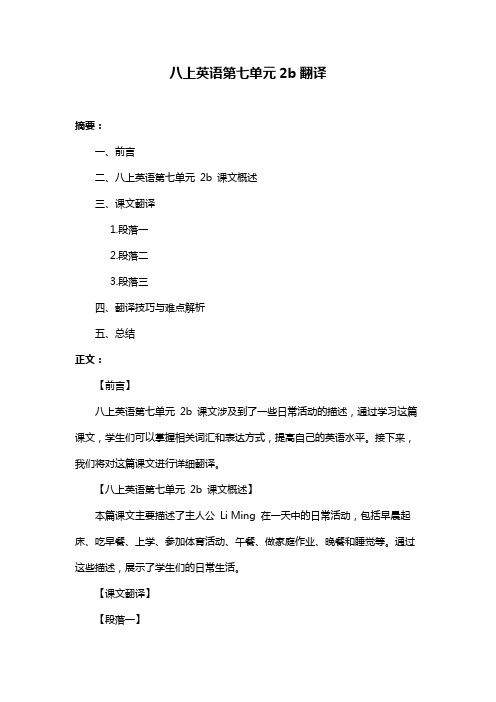 八上英语第七单元 2b 翻译

摘要：

一、前言

二、八上英语第七单元 2b 课文概述

三、课文翻译

1.段落一

2.段落二

3.段落三

四、翻译技巧与难点解析

五、总结

正文：

【前言】

八上英语第七单元 2b 课文涉及到了一些日常活动的描述，通过学习这篇课文，学生们可以掌握相关词汇和表达方式，提高自己的英语水平。接下来，我们将对这篇课文进行详细翻译。

【八上英语第七单元 2b 课文概述】

本篇课文主要描述了主人公 Li Ming 在一天中的日常活动，包括早晨起床、吃早餐、上学、参加体育活动、午餐、做家庭作业、晚餐和睡觉等。通过这些描述，展示了学生们的日常生活。

【课文翻译】

【段落一】